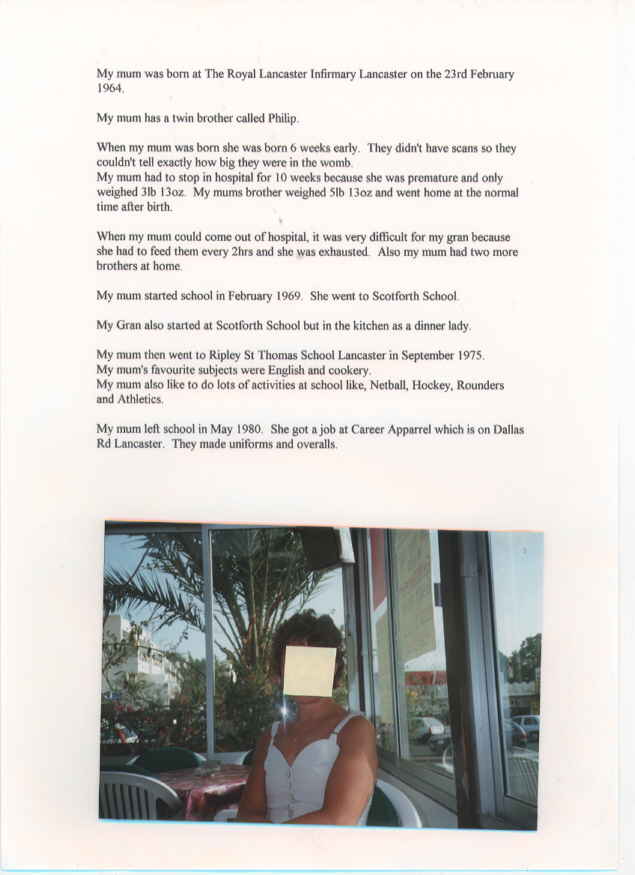 My mum was born at The Royal Lancaster Infirmary Lancaster on the 23rd February 1964.

My mum has a twin brother called Philip.

When my mum was born she was born 6 weeks early. They didn't have scans so they couldn't tell exactly how big they were in the womb.
My mum had to stop in hospital for 10 weeks because she was premature and only weighed 3lb 13oz. My mums brother weighed 5lb 13oz and went home at the normal time after birth.

When my mum could come out of hospital, it was very difficult for my gran because she had to feed them every 2hrs and she was exhausted. Also my mum had two more brothers at home.

My mum started school in February 1969. She went to Scotforth School.

My Gran also started at Scotforth School but in the kitchen as a dinner lady.

My mum then went to Ripley St Thomas School Lancaster in September 1975.
My mum's favourite subjects were English and cookery.
My mum also like to do lots of activities at school like, Netball, Hockey, Rounders and Athletics.

My mum left school in May 1980. She got a job at Career Apparrel which is on Dallas Rd Lancaster. They made uniforms and overalls.